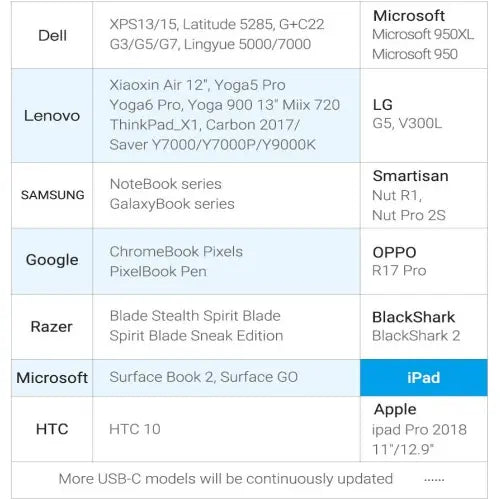 | Dell | XPS13/15, Latitude 5285, G+C22 G3/G5/G7, Lingyue 5000/7000 | Microsoft Microsoft 950XL Microsoft 950 |
|---|---|---|
| Lenovo | Xiaoxin Air 12", Yoga5 Pro Yoga6 Pro, Yoga 900 13" Miix 720 ThinkPad_X1, Carbon 2017/ Saver Y7000/Y7000P/Y9000K | LG G5, V300L |
| SAMSUNG | NoteBook series GalaxyBook series | Smartisan Nut R1, Nut Pro 2S |
| Google | ChromeBook Pixels PixelBook Pen | OPPO R17 Pro |
| Razer | Blade Stealth Spirit Blade Spirit Blade Sneak Edition | BlackShark BlackShark 2 |
| Microsoft | Surface Book 2, Surface GO | iPad |
| HTC | HTC 10 | Apple ipad Pro 2018 11"/12.9" |
| More USB-C models will be continuously updated ...... | | |